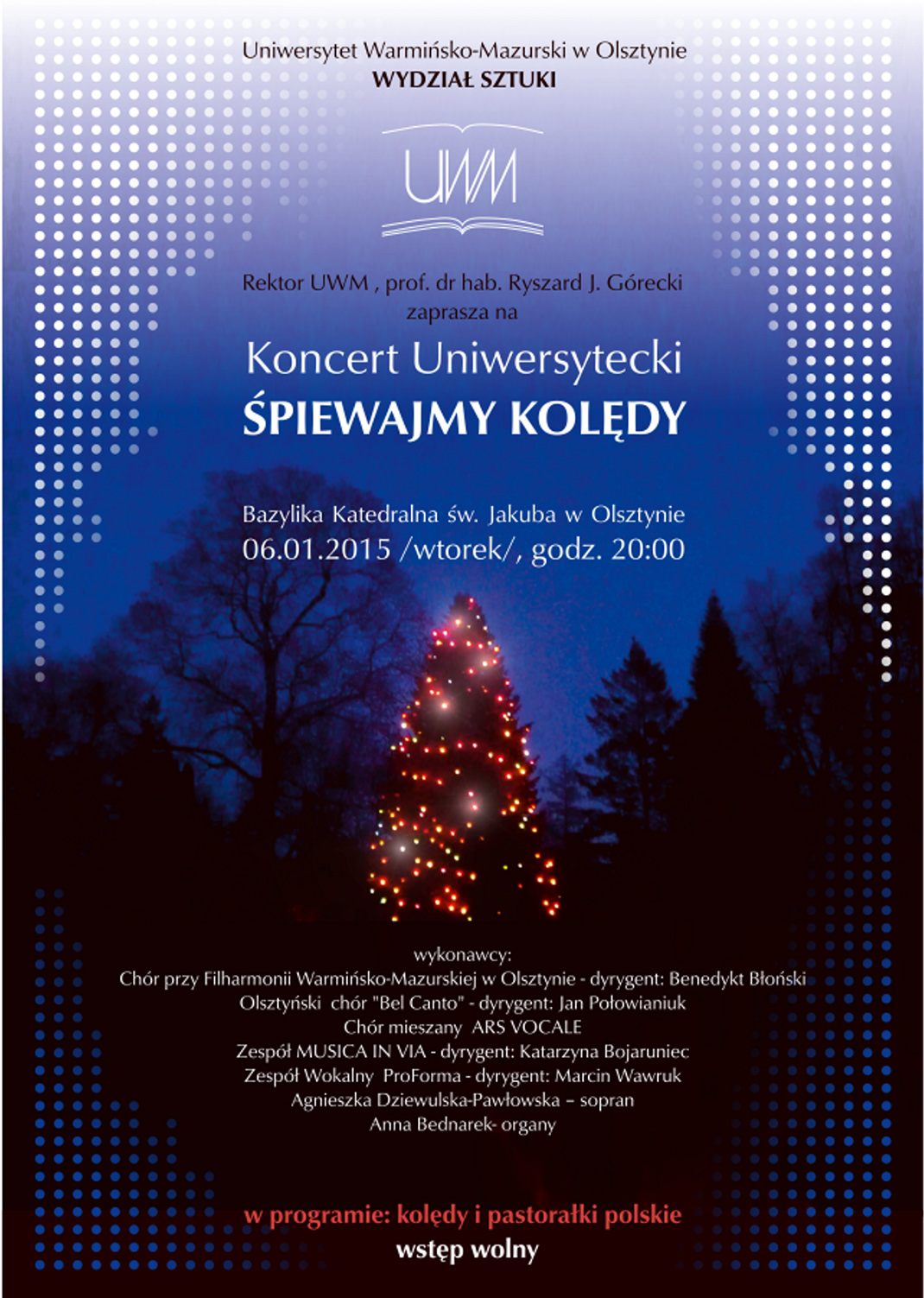 Uniwersytet Warmińsko-Mazurski w Olsztynie
WYDZIAŁ SZTUKI

UWM

Rektor UWM , prof. dr hab. Ryszard J. Górecki
zaprasza na

Koncert Uniwersytecki
ŚPIEWAJMY KOLĘDY

Bazylika Katedralna św. Jakuba w Olsztynie
06.01.2015 /wtorek/, godz. 20:00

wykonawcy:
Chór przy Filharmonii Warmińsko-Mazurskiej w Olsztynie - dyrygent: Benedykt Błoński
Olsztyński chór "Bel Canto" - dyrygent: Jan Połowianiuk
Chór mieszany ARS VOCALE
Zespół MUSICA IN VIA - dyrygent: Katarzyna Bojaruniec
Zespół Wokalny ProForma - dyrygent: Marcin Wawruk
Agnieszka Dziewulska-Pawłowska – sopran
Anna Bednarek- organy

w programie: kolędy i pastorałki polskie
wstęp wolny